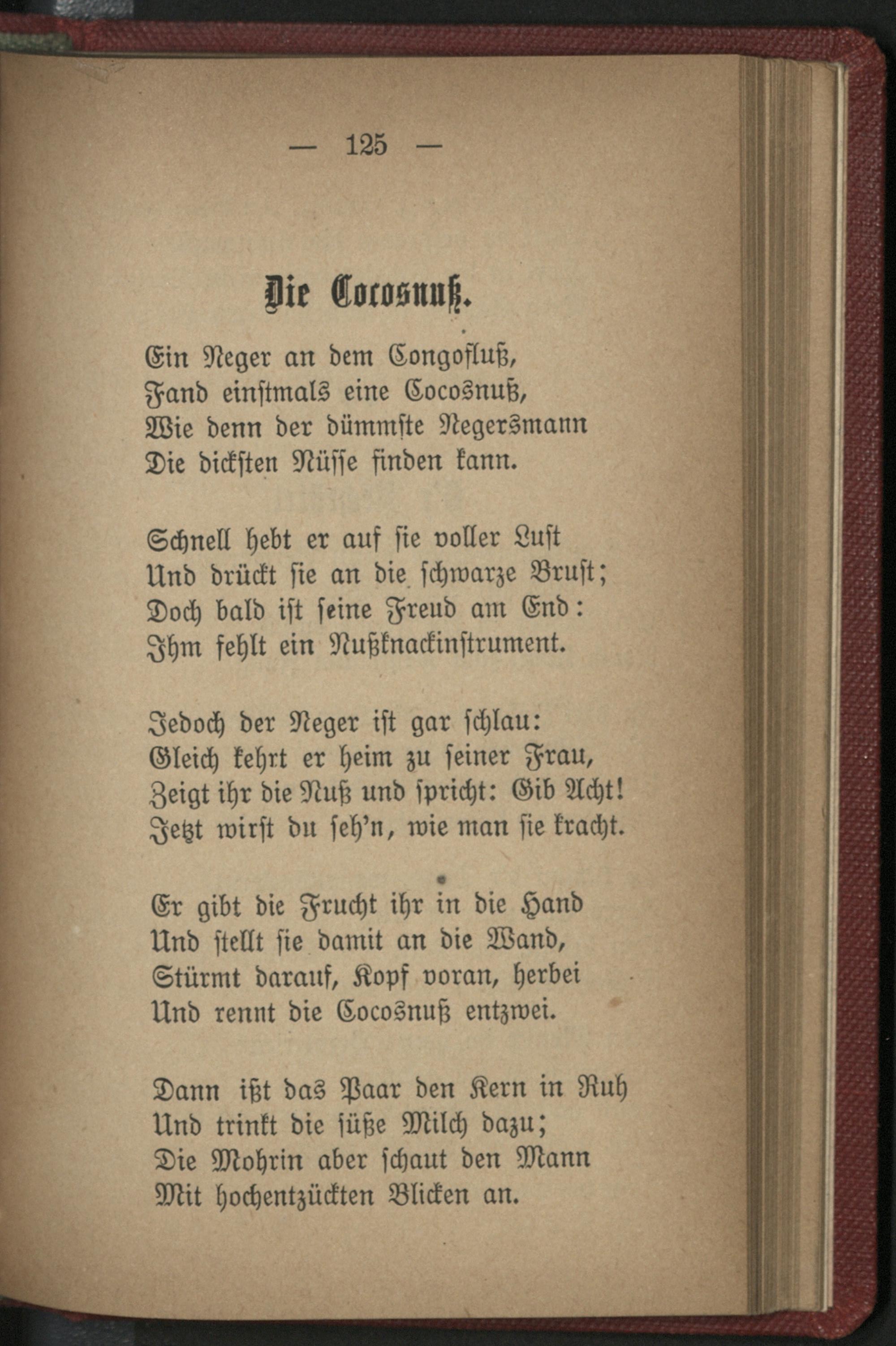 — 125 —

Die Cocosnuß.

Ein Neger an dem Congofluß,
Fand einstmals eine Cocosnuß,
Wie denn der dümmste Negersmann
Die dicksten Nüsse finden kann.

Schnell hebt er auf sie voller Lust
Und drückt sie an die schwarze Brust;
Doch bald ist seine Freud am End:
Ihm fehlt ein Nußknackinstrument.

Jedoch der Neger ist gar schlau:
Gleich kehrt er heim zu seiner Frau,
Zeigt ihr die Nuß und spricht: Gib Acht!
Jetzt wirst du seh'n, wie man sie kracht.

Er gibt die Frucht ihr in die Hand
Und stellt sie damit an die Wand,
Stürmt darauf, Kopf voran, herbei
Und rennt die Cocosnuß entzwei.

Dann ißt das Paar den Kern in Ruh
Und trinkt die süße Milch dazu;
Die Mohrin aber schaut den Mann
Mit hochentzückten Blicken an.